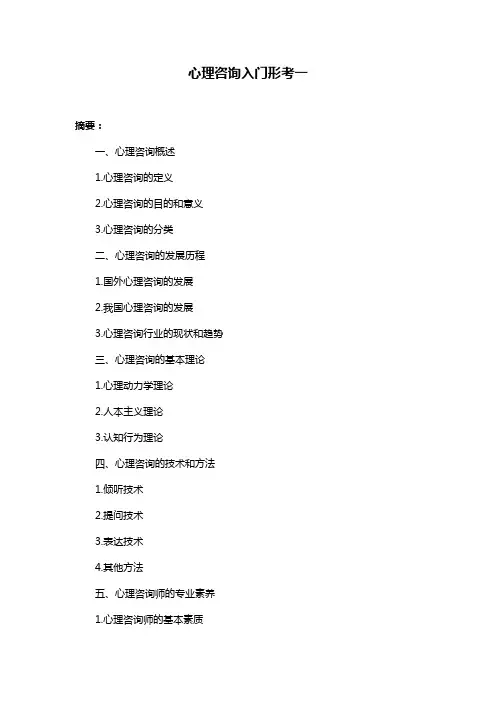 心理咨询入门形考一

摘要：

一、心理咨询概述

1.心理咨询的定义

2.心理咨询的目的和意义

3.心理咨询的分类

二、心理咨询的发展历程

1.国外心理咨询的发展

2.我国心理咨询的发展

3.心理咨询行业的现状和趋势

三、心理咨询的基本理论

1.心理动力学理论

2.人本主义理论

3.认知行为理论

四、心理咨询的技术和方法

1.倾听技术

2.提问技术

3.表达技术

4.其他方法

五、心理咨询师的专业素养

1.心理咨询师的基本素质